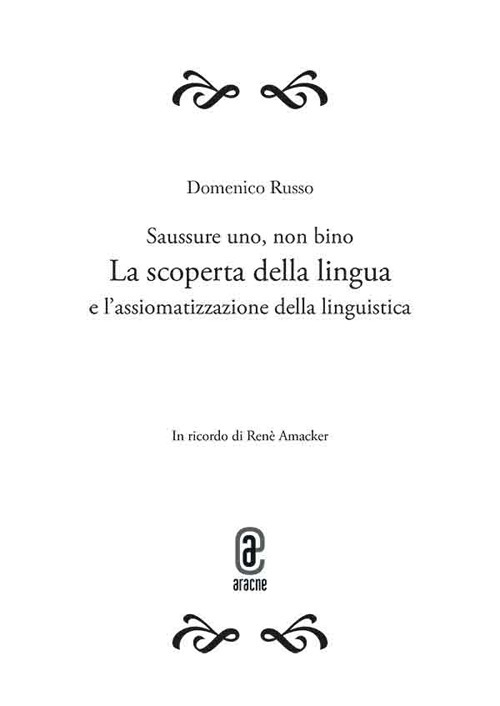 Domenico Russo

Saussure uno, non bino
La scoperta della lingua
e l'assiomatizzazione della linguistica

In ricordo di Renè Amacker

aracne